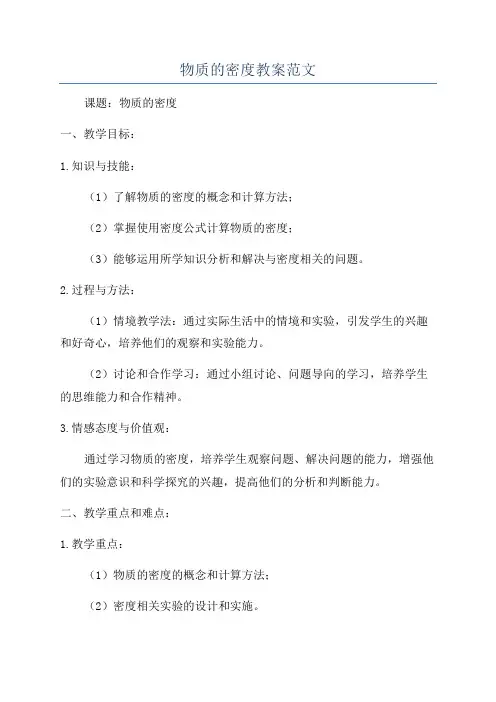 物质的密度教案范文

课题：物质的密度

一、教学目标：

1.知识与技能：

（1）了解物质的密度的概念和计算方法；

（2）掌握使用密度公式计算物质的密度；

（3）能够运用所学知识分析和解决与密度相关的问题。

2.过程与方法：

（1）情境教学法：通过实际生活中的情境和实验，引发学生的兴趣和好奇心，培养他们的观察和实验能力。

（2）讨论和合作学习：通过小组讨论、问题导向的学习，培养学生的思维能力和合作精神。

3.情感态度与价值观：

通过学习物质的密度，培养学生观察问题、解决问题的能力，增强他们的实验意识和科学探究的兴趣，提高他们的分析和判断能力。

二、教学重点和难点：

1.教学重点：

（1）物质的密度的概念和计算方法；

（2）密度相关实验的设计和实施。